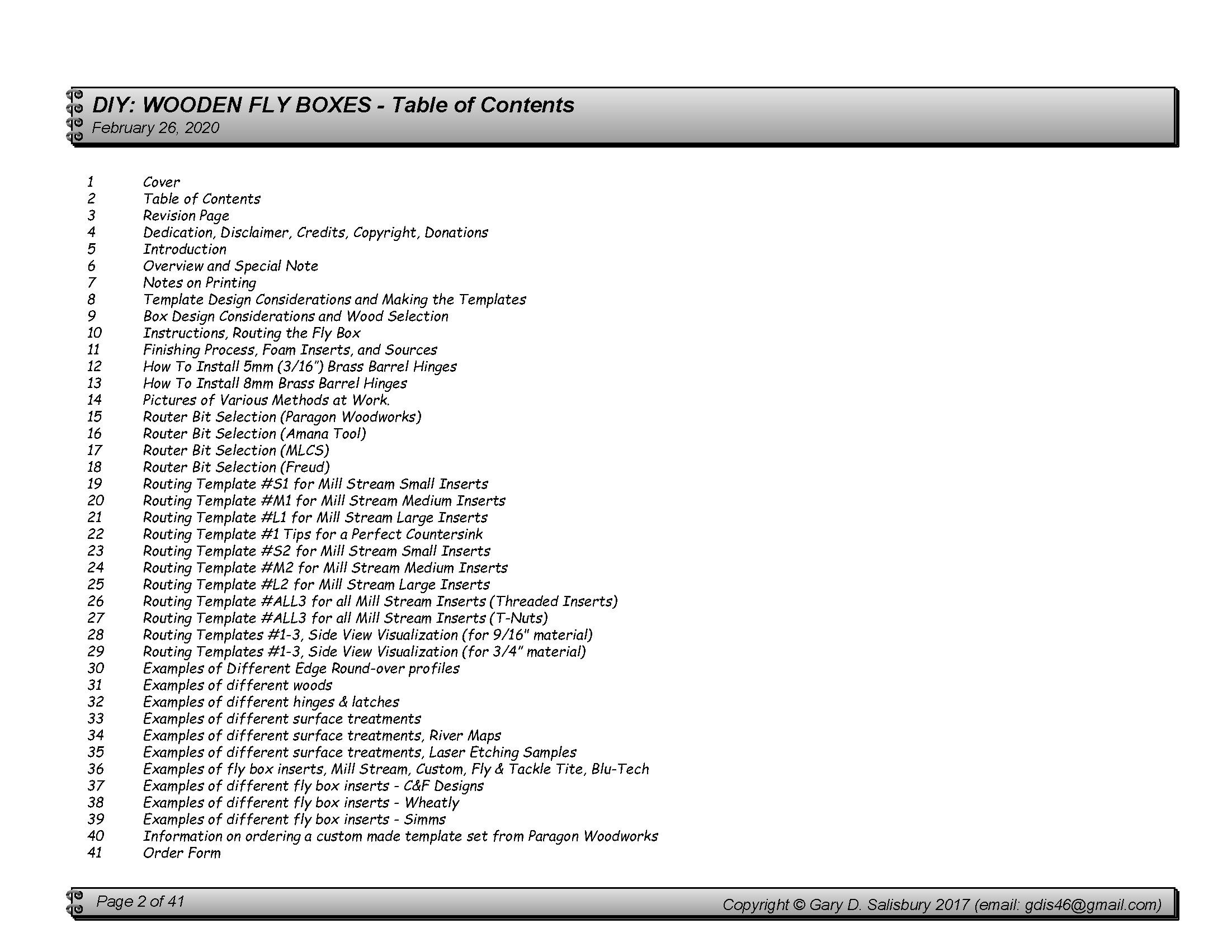 DIY: WOODEN FLY BOXES - Table of Contents
February 26, 2020

1 Cover
2 Table of Contents
3 Revision Page
4 Dedication, Disclaimer, Credits, Copyright, Donations
5 Introduction
6 Overview and Special Note
7 Notes on Printing
8 Template Design Considerations and Making the Templates
9 Box Design Considerations and Wood Selection
10 Instructions, Routing the Fly Box
11 Finishing Process, Foam Inserts, and Sources
12 How To Install 5mm (3/16") Brass Barrel Hinges
13 How To Install 8mm Brass Barrel Hinges
14 Pictures of Various Methods at Work.
15 Router Bit Selection (Paragon Woodworks)
16 Router Bit Selection (Amana Tool)
17 Router Bit Selection (MLCS)
18 Router Bit Selection (Freud)
19 Routing Template #S1 for Mill Stream Small Inserts
20 Routing Template #M1 for Mill Stream Medium Inserts
21 Routing Template #L1 for Mill Stream Large Inserts
22 Routing Template #1 Tips for a Perfect Countersink
23 Routing Template #S2 for Mill Stream Small Inserts
24 Routing Template #M2 for Mill Stream Medium Inserts
25 Routing Template #L2 for Mill Stream Large Inserts
26 Routing Template #ALL3 for all Mill Stream Inserts (Threaded Inserts)
27 Routing Template #ALL3 for all Mill Stream Inserts (T-Nuts)
28 Routing Templates #1-3, Side View Visualization (for 9/16" material)
29 Routing Templates #1-3, Side View Visualization (for 3/4" material)
30 Examples of Different Edge Round-over profiles
31 Examples of different woods
32 Examples of different hinges & latches
33 Examples of different surface treatments
34 Examples of different surface treatments, River Maps
35 Examples of different surface treatments, Laser Etching Samples
36 Examples of fly box inserts, Mill Stream, Custom, Fly & Tackle Tite, Blu-Tech
37 Examples of different fly box inserts - C&F Designs
38 Examples of different fly box inserts - Wheatly
39 Examples of different fly box inserts - Simms
40 Information on ordering a custom made template set from Paragon Woodworks
41 Order Form

Page 2 of 41
Copyright © Gary D. Salisbury 2017 (email: gdis46@gmail.com)